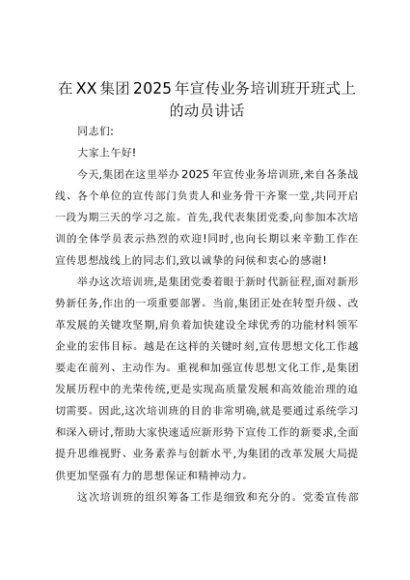 在XX集团2025年宣传业务培训班开班式上的动员讲话

同志们:

大家上午好!

今天,集团在这里举办2025年宣传业务培训班,来自各条战线、各个单位的宣传部门负责人和业务骨干齐聚一堂,共同开启一段为期三天的学习之旅。首先,我代表集团党委,向参加本次培训的全体学员表示热烈的欢迎!同时,也向长期以来辛勤工作在宣传思想战线上的同志们,致以诚挚的问候和衷心的感谢!

举办这次培训班,是集团党委着眼于新时代新征程,面对新形势新任务,作出的一项重要部署。当前,集团正处在转型升级、改革发展的关键攻坚期,肩负着加快建设全球优秀的功能材料领军企业的宏伟目标。越是在这样的关键时刻,宣传思想文化工作越要走在前列、主动作为。重视和加强宣传思想文化工作,是集团发展历程中的光荣传统,更是实现高质量发展和高效能治理的迫切需要。因此,这次培训班的目的非常明确,就是要通过系统学习和深入研讨,帮助大家快速适应新形势下宣传工作的新要求,全面提升思维视野、业务素养与创新水平,为集团的改革发展大局提供更加坚强有力的思想保证和精神动力。

这次培训班的组织筹备工作是细致和充分的。党委宣传部